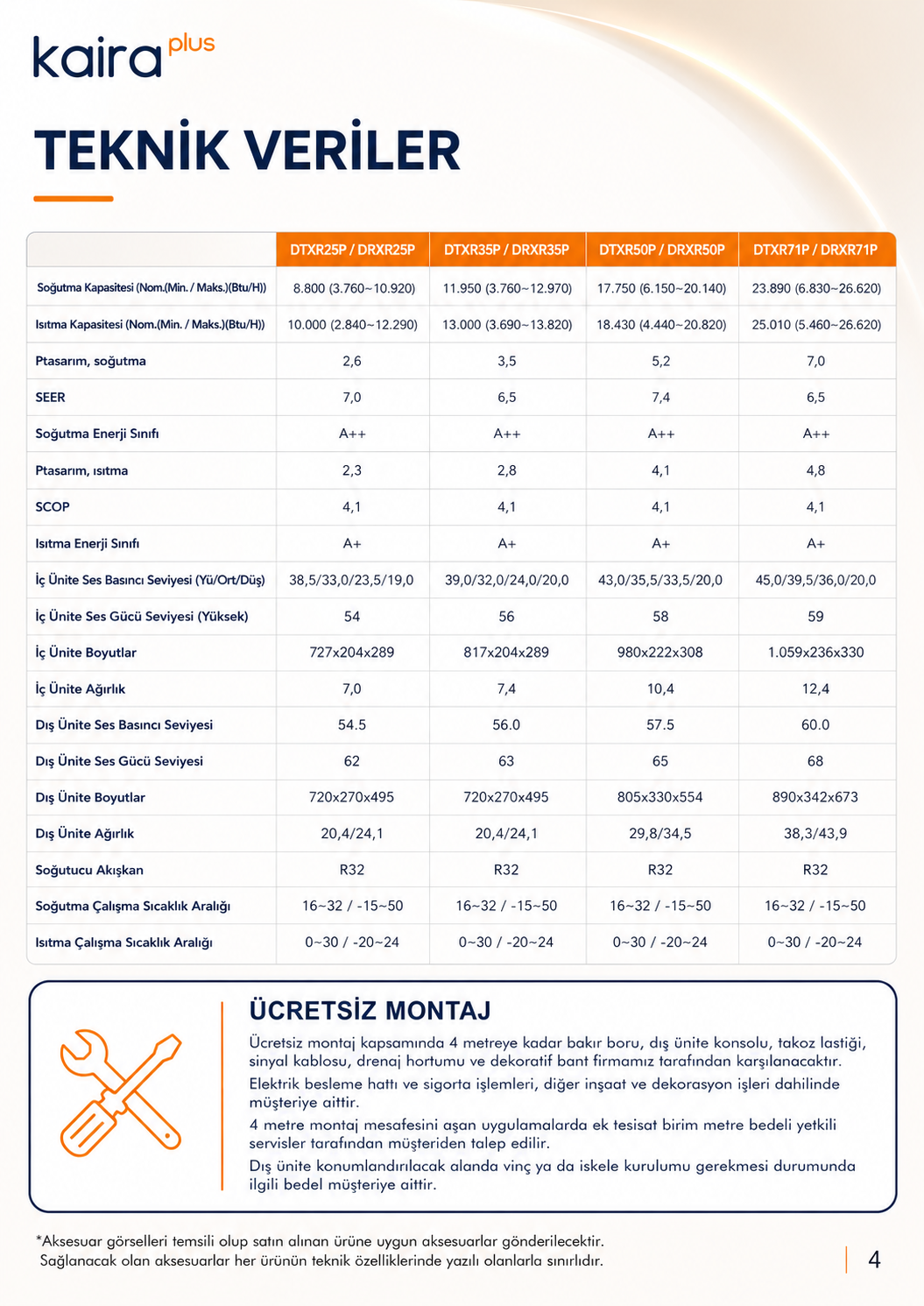 kaira plus

TEKNİK VERİLER

| | DTXR25P / DRXR25P | DTXR35P / DRXR35P | DTXR50P / DRXR50P | DTXR71P / DRXR71P |
|---|---|---|---|---|
| Soğutma Kapasitesi (Nom.(Min. / Maks.)(Btu/H)) | 8.800 (3.760~10.920) | 11.950 (3.760~12.970) | 17.750 (6.150~20.140) | 23.890 (6.830~26.620) |
| Isıtma Kapasitesi (Nom.(Min. / Maks.)(Btu/H)) | 10.000 (2.840~12.290) | 13.000 (3.690~13.820) | 18.430 (4.440~20.820) | 25.010 (5.460~26.620) |
| Ptasarım, soğutma | 2,6 | 3,5 | 5,2 | 7,0 |
| SEER | 7,0 | 6,5 | 7,4 | 6,5 |
| Soğutma Enerji Sınıfı | A++ | A++ | A++ | A++ |
| Ptasarım, ısıtma | 2,3 | 2,8 | 4,1 | 4,8 |
| SCOP | 4,1 | 4,1 | 4,1 | 4,1 |
| Isıtma Enerji Sınıfı | A+ | A+ | A+ | A+ |
| İç Ünite Ses Basıncı Seviyesi (Yü/Ort/Düş) | 38,5/33,0/23,5/19,0 | 39,0/32,0/24,0/20,0 | 43,0/35,5/33,5/20,0 | 45,0/39,5/36,0/20,0 |
| İç Ünite Ses Gücü Seviyesi (Yüksek) | 54 | 56 | 58 | 59 |
| İç Ünite Boyutlar | 727x204x289 | 817x204x289 | 980x222x308 | 1.059x236x330 |
| İç Ünite Ağırlık | 7,0 | 7,4 | 10,4 | 12,4 |
| Dış Ünite Ses Basıncı Seviyesi | 54.5 | 56.0 | 57.5 | 60.0 |
| Dış Ünite Ses Gücü Seviyesi | 62 | 63 | 65 | 68 |
| Dış Ünite Boyutlar | 720x270x495 | 720x270x495 | 805x330x554 | 890x342x673 |
| Dış Ünite Ağırlık | 20,4/24,1 | 20,4/24,1 | 29,8/34,5 | 38,3/43,9 |
| Soğutucu Akışkan | R32 | R32 | R32 | R32 |
| Soğutma Çalışma Sıcaklık Aralığı | 16~32 / -15~50 | 16~32 / -15~50 | 16~32 / -15~50 | 16~32 / -15~50 |
| Isıtma Çalışma Sıcaklık Aralığı | 0~30 / -20~24 | 0~30 / -20~24 | 0~30 / -20~24 | 0~30 / -20~24 |

ÜCRETSİZ MONTAJ
Ücretsiz montaj kapsamında 4 metreye kadar bakır boru, dış ünite konsolu, takoz lastiği, sinyal kablosu, drenaj hortumu ve dekoratif bant firmamız tarafından karşılanacaktır.
Elektrik besleme hattı ve sigorta işlemleri, diğer inşaat ve dekorasyon işleri dahilinde müşteriye aittir.
4 metre montaj mesafesini aşan uygulamalarda ek tesisat birim metre bedeli yetkili servisler tarafından müşteriden talep edilir.
Dış ünite konumlandırılacak alanda vinç ya da iskele kurulumu gerekmesi durumunda ilgili bedel müşteriye aittir.

*Aksesuar görselleri temsili olup satın alınan ürüne uygun aksesuarlar gönderilecektir.
Sağlanacak olan aksesuarlar her ürünün teknik özelliklerinde yazılı olanlarla sınırlıdır.

4